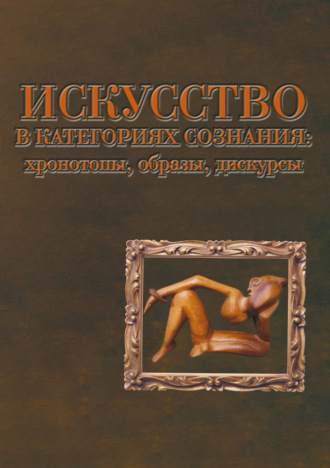 ИСКУССТВО
В КАТЕГОРИЯХ СОЗНАНИЯ:
хронотопы, образы, дискурсы